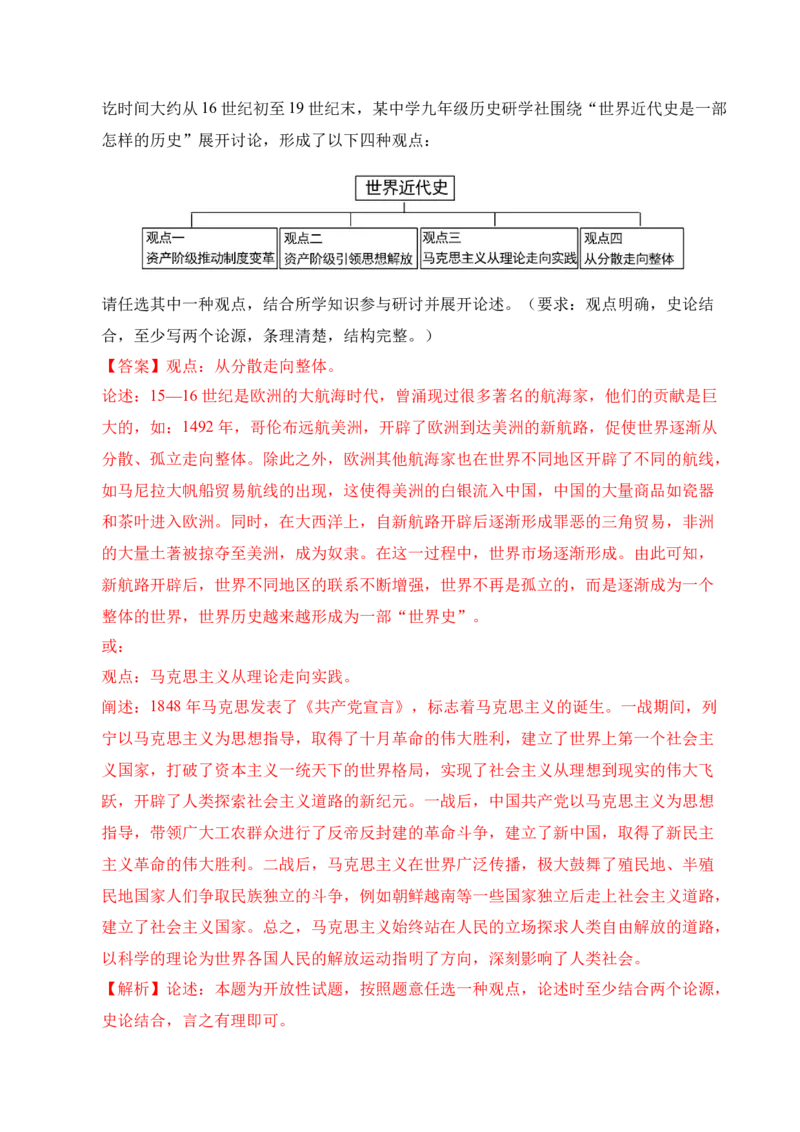 讫时间大约从 16 世纪初至 19 世纪末，某中学九年级历史研学社围绕“世界近代史是一部怎样的历史”展开讨论，形成了以下四种观点：

世界近代史

观点一
资产阶级推动制度变革

观点二
资产阶级引领思想解放

观点三
马克思主义从理论走向实践

观点四
从分散走向整体

请任选其中一种观点，结合所学知识参与研讨并展开论述。（要求：观点明确，史论结合，至少写两个论源，条理清楚，结构完整。）

【答案】观点：从分散走向整体。

论述：15—16 世纪是欧洲的大航海时代，曾涌现过很多著名的航海家，他们的贡献是巨大的，如：1492 年，哥伦布远航美洲，开辟了欧洲到达美洲的新航路，促使世界逐渐从分散、孤立走向整体。除此之外，欧洲其他航海家也在世界不同地区开辟了不同的航线，如马尼拉大帆船贸易航线的出现，这使得美洲的白银流入中国，中国的大量商品如瓷器和茶叶进入欧洲。同时，在大西洋上，自新航路开辟后逐渐形成罪恶的三角贸易，非洲的大量土著被掠夺至美洲，成为奴隶。在这一过程中，世界市场逐渐形成。由此可知，新航路开辟后，世界不同地区的联系不断增强，世界不再是孤立的，而是逐渐成为一个整体的世界，世界历史越来越形成为一部“世界史”。

或：

观点：马克思主义从理论走向实践。

阐述：1848 年马克思发表了《共产党宣言》，标志着马克思主义的诞生。一战期间，列宁以马克思主义为思想指导，取得了十月革命的伟大胜利，建立了世界上第一个社会主义国家，打破了资本主义一统天下的世界格局，实现了社会主义从理想到现实的伟大飞跃，开辟了人类探索社会主义道路的新纪元。一战后，中国共产党以马克思主义为思想指导，带领广大工农群众进行了反帝反封建的革命斗争，建立了新中国，取得了新民主主义革命的伟大胜利。二战后，马克思主义在世界广泛传播，极大鼓舞了殖民地、半殖民地国家人们争取民族独立的斗争，例如朝鲜越南等一些国家独立后走上社会主义道路，建立了社会主义国家。总之，马克思主义始终站在人民的立场探求人类自由解放的道路，以科学的理论为世界各国人民的解放运动指明了方向，深刻影响了人类社会。

【解析】论述：本题为开放性试题，按照题意任选一种观点，论述时至少结合两个论源，史论结合，言之有理即可。